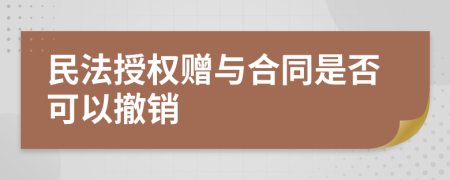 民法授权赠与合同是否可以撤销